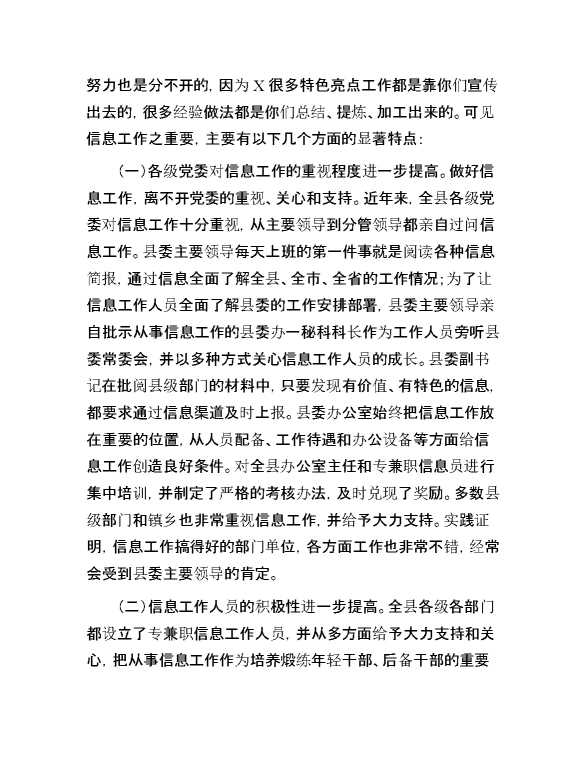 努力也是分不开的，因为X很多特色亮点工作都是靠你们宣传出去的，很多经验做法都是你们总结、提炼、加工出来的。可见信息工作之重要，主要有以下几个方面的显著特点：

（一）各级党委对信息工作的重视程度进一步提高。做好信息工作，离不开党委的重视、关心和支持。近年来，全县各级党委对信息工作十分重视，从主要领导到分管领导都亲自过问信息工作。县委主要领导每天上班的第一件事就是阅读各种信息简报，通过信息全面了解全县、全市、全省的工作情况；为了让信息工作人员全面了解县委的工作安排部署，县委主要领导亲自批示从事信息工作的县委办一秘科科长作为工作人员旁听县委常委会，并以多种方式关心信息工作人员的成长。县委副书记在批阅县级部门的材料中，只要发现有价值、有特色的信息，都要求通过信息渠道及时上报。县委办公室始终把信息工作放在重要的位置，从人员配备、工作待遇和办公设备等方面给信息工作创造良好条件。对全县办公室主任和专兼职信息员进行集中培训，并制定了严格的考核办法，及时兑现了奖励。多数县级部门和镇乡也非常重视信息工作，并给予大力支持。实践证明，信息工作搞得好的部门单位，各方面工作也非常不错，经常会受到县委主要领导的肯定。

（二）信息工作人员的积极性进一步提高。全县各级各部门都设立了专兼职信息工作人员，并从多方面给予大力支持和关心，把从事信息工作作为培养煅练年轻干部、后备干部的重要